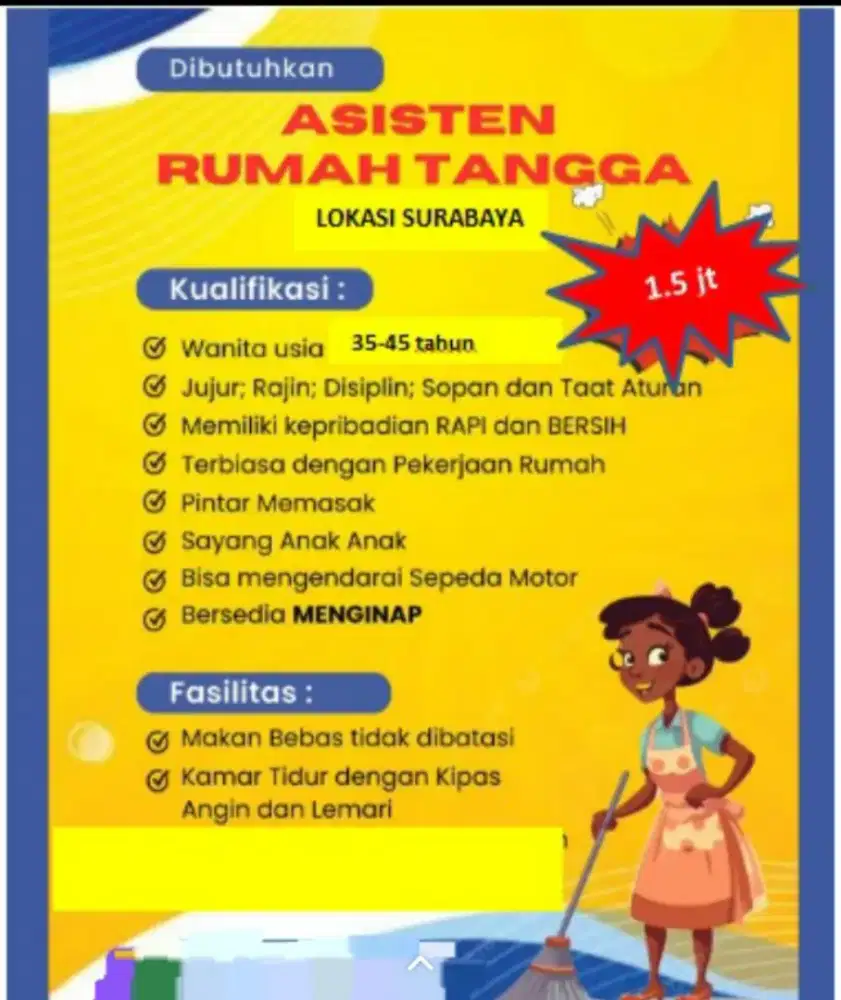 Dibutuhkan

ASISTEN RUMAH TANGGA

LOKASI SURABAYA

1.5 jt

Kualifikasi :

Wanita usia 35-45 tahun

Jujur; Rajin; Disiplin; Sopan dan Taat Aturan

Memiliki kepribadian RAPI dan BERSIH

Terbiasa dengan Pekerjaan Rumah

Pintar Memasak

Sayang Anak Anak

Bisa mengendarai Sepeda Motor

Bersedia MENGINAP

Fasilitas :

Makan Bebas tidak dibatasi

Kamar Tidur dengan Kipas Angin dan Lemari